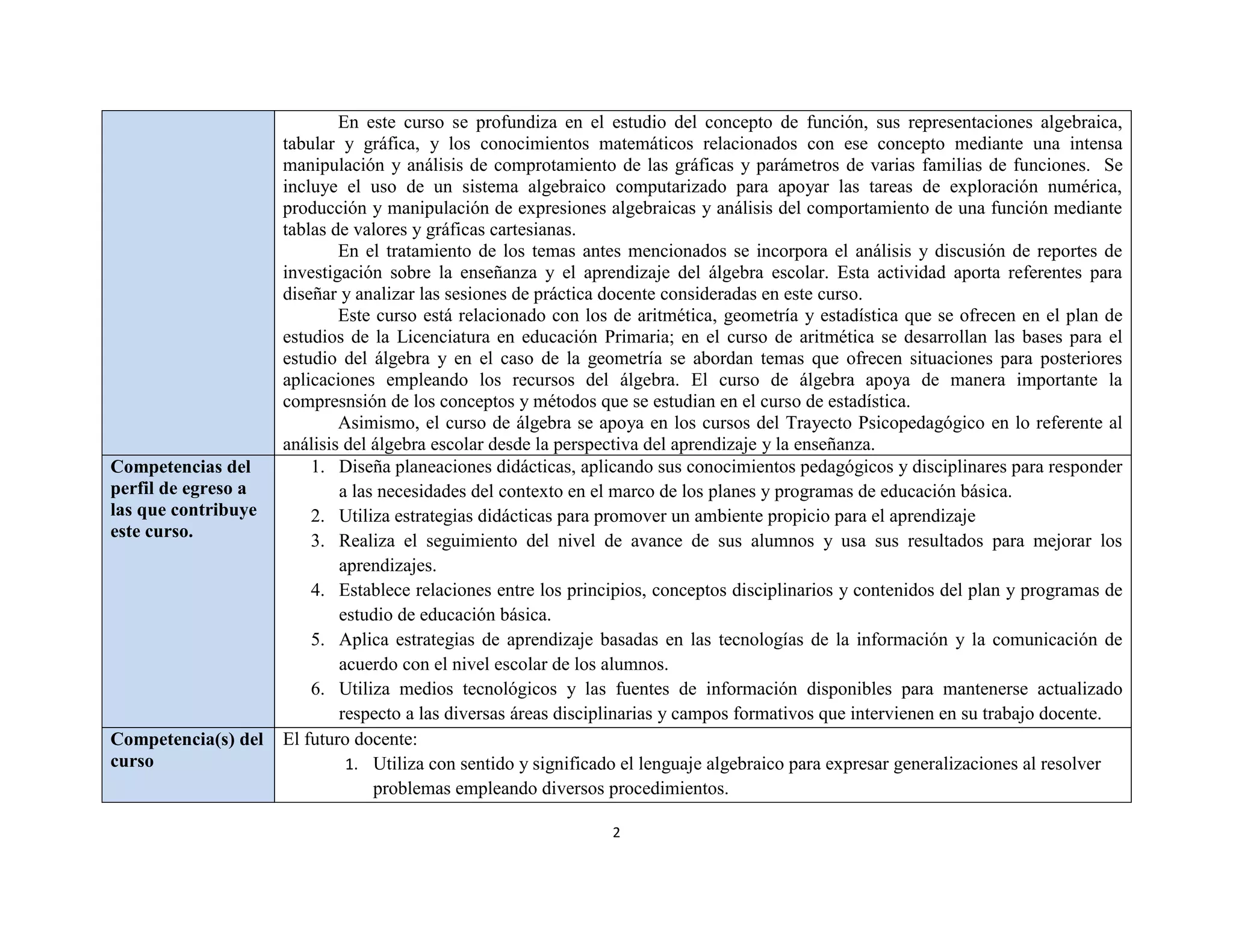 | | |
|---|---|
| | En este curso se profundiza en el estudio del concepto de función, sus representaciones algebraica, tabular y gráfica, y los conocimientos matemáticos relacionados con ese concepto mediante una intensa manipulación y análisis de comprotamiento de las gráficas y parámetros de varias familias de funciones. Se incluye el uso de un sistema algebraico computarizado para apoyar las tareas de exploración numérica, producción y manipulación de expresiones algebraicas y análisis del comportamiento de una función mediante tablas de valores y gráficas cartesianas.<br>En el tratamiento de los temas antes mencionados se incorpora el análisis y discusión de reportes de investigación sobre la enseñanza y el aprendizaje del álgebra escolar. Esta actividad aporta referentes para diseñar y analizar las sesiones de práctica docente consideradas en este curso.<br>Este curso está relacionado con los de aritmética, geometría y estadística que se ofrecen en el plan de estudios de la Licenciatura en educación Primaria; en el curso de aritmética se desarrollan las bases para el estudio del álgebra y en el caso de la geometría se abordan temas que ofrecen situaciones para posteriores aplicaciones empleando los recursos del álgebra. El curso de álgebra apoya de manera importante la compresnsión de los conceptos y métodos que se estudian en el curso de estadística.<br>Asimismo, el curso de álgebra se apoya en los cursos del Trayecto Psicopedagógico en lo referente al análisis del álgebra escolar desde la perspectiva del aprendizaje y la enseñanza. |
| **Competencias del perfil de egreso a las que contribuye este curso.** | 1. Diseña planeaciones didácticas, aplicando sus conocimientos pedagógicos y disciplinares para responder a las necesidades del contexto en el marco de los planes y programas de educación básica.<br>2. Utiliza estrategias didácticas para promover un ambiente propicio para el aprendizaje<br>3. Realiza el seguimiento del nivel de avance de sus alumnos y usa sus resultados para mejorar los aprendizajes.<br>4. Establece relaciones entre los principios, conceptos disciplinarios y contenidos del plan y programas de estudio de educación básica.<br>5. Aplica estrategias de aprendizaje basadas en las tecnologías de la información y la comunicación de acuerdo con el nivel escolar de los alumnos.<br>6. Utiliza medios tecnológicos y las fuentes de información disponibles para mantenerse actualizado respecto a las diversas áreas disciplinarias y campos formativos que intervienen en su trabajo docente. |
| **Competencia(s) del curso** | El futuro docente:<br>1. Utiliza con sentido y significado el lenguaje algebraico para expresar generalizaciones al resolver problemas empleando diversos procedimientos. |

2